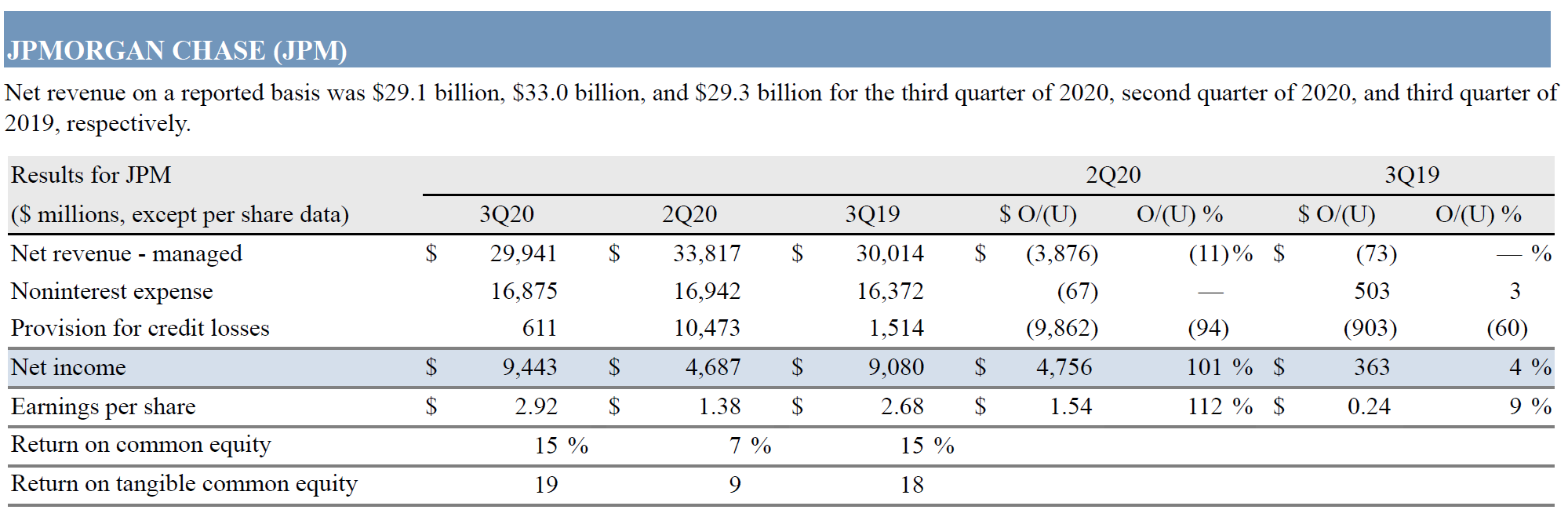 JPMORGAN CHASE (JPM)

Net revenue on a reported basis was \$29.1 billion, \$33.0 billion, and \$29.3 billion for the third quarter of 2020, second quarter of 2020, and third quarter of 2019, respectively.

| Results for JPM | | | | 2Q20 | | 3Q19 | |
|---|---|---|---|---|---|---|---|
| (\$ millions, except per share data) | 3Q20 | 2Q20 | 3Q19 | \$ O/(U) | O/(U) % | \$ O/(U) | O/(U) % |
| Net revenue - managed | \$ 29,941 | \$ 33,817 | \$ 30,014 | \$ (3,876) | (11)% | \$ (73) | — % |
| Noninterest expense | 16,875 | 16,942 | 16,372 | (67) | — | 503 | 3 |
| Provision for credit losses | 611 | 10,473 | 1,514 | (9,862) | (94) | (903) | (60) |
| Net income | \$ 9,443 | \$ 4,687 | \$ 9,080 | \$ 4,756 | 101 % | \$ 363 | 4 % |
| Earnings per share | \$ 2.92 | \$ 1.38 | \$ 2.68 | \$ 1.54 | 112 % | \$ 0.24 | 9 % |
| Return on common equity | 15 % | 7 % | 15 % | | | | |
| Return on tangible common equity | 19 | 9 | 18 | | | | |